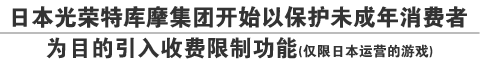 日本光荣特库摩集团开始以保护未成年消费者为目的引入收费限制功能(仅限日本运营的游戏)